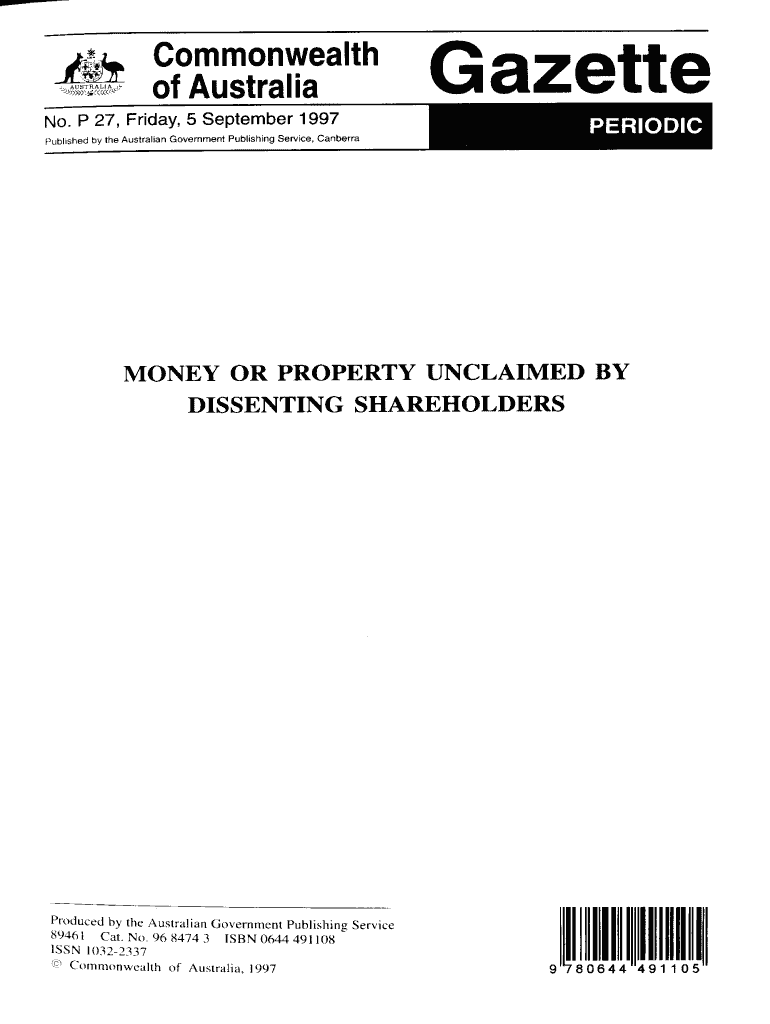 Commonwealth of Australia

Gazette

No. P 27, Friday, 5 September 1997

Published by the Australian Government Publishing Service, Canberra

PERIODIC

MONEY OR PROPERTY UNCLAIMED BY DISSENTING SHAREHOLDERS

Produced by the Australian Government Publishing Service
89461 Cat. No. 96 8474 3 ISBN 0644 491108
ISSN 1032-2337
© Commonwealth of Australia, 1997

9 780644 491105